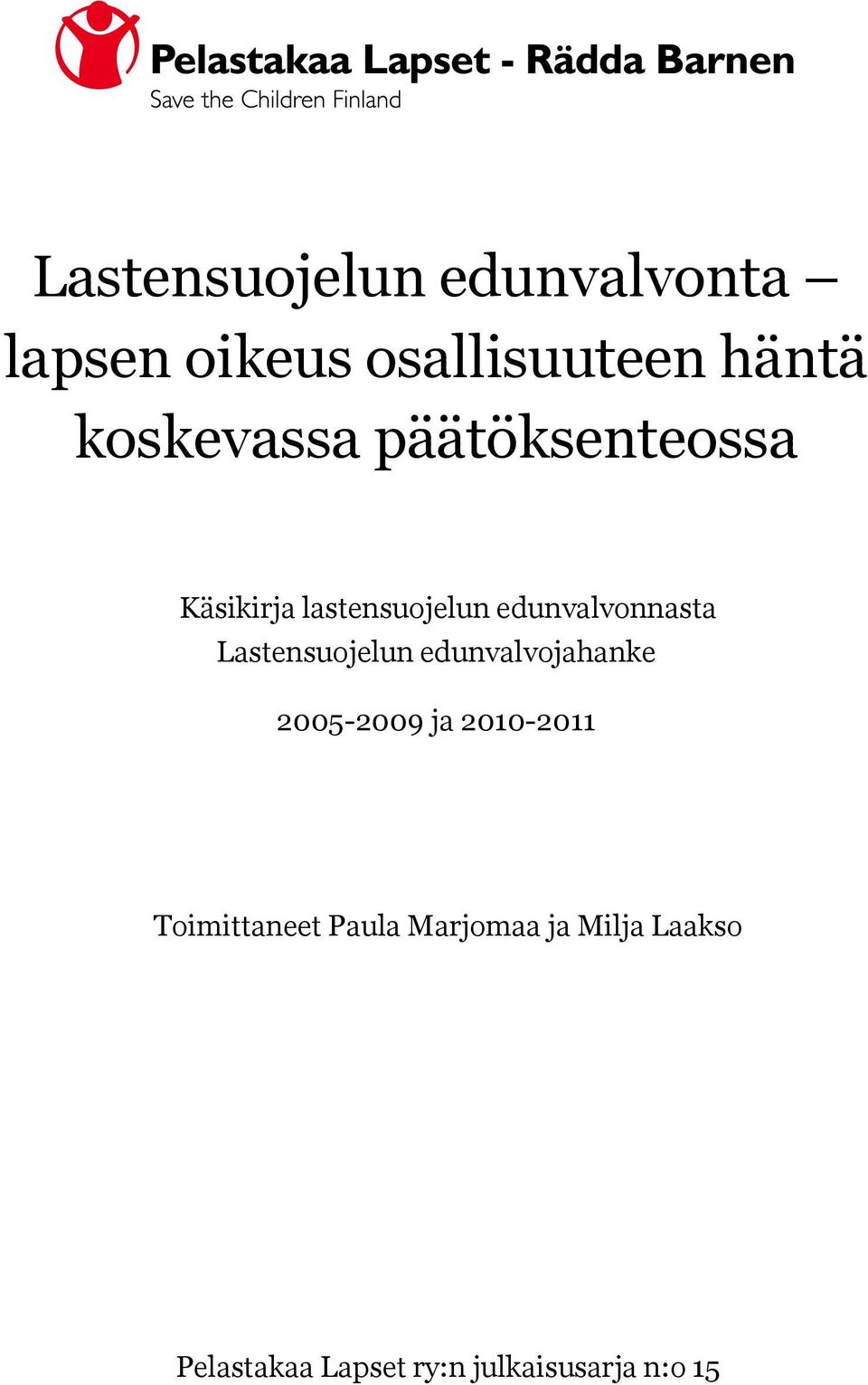 Pelastakaa Lapset - Rädda Barnen
Save the Children Finland

Lastensuojelun edunvalvonta – lapsen oikeus osallisuuteen häntä koskevassa päätöksenteossa

Käsikirja lastensuojelun edunvalvonnasta
Lastensuojelun edunvalvojahanke

2005-2009 ja 2010-2011

Toimittaneet Paula Marjomaa ja Milja Laakso

Pelastakaa Lapset ry:n julkaisusarja n:o 15